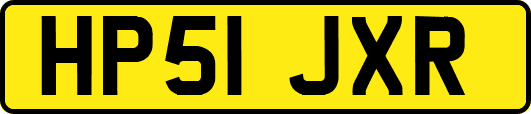 HP51 JXR